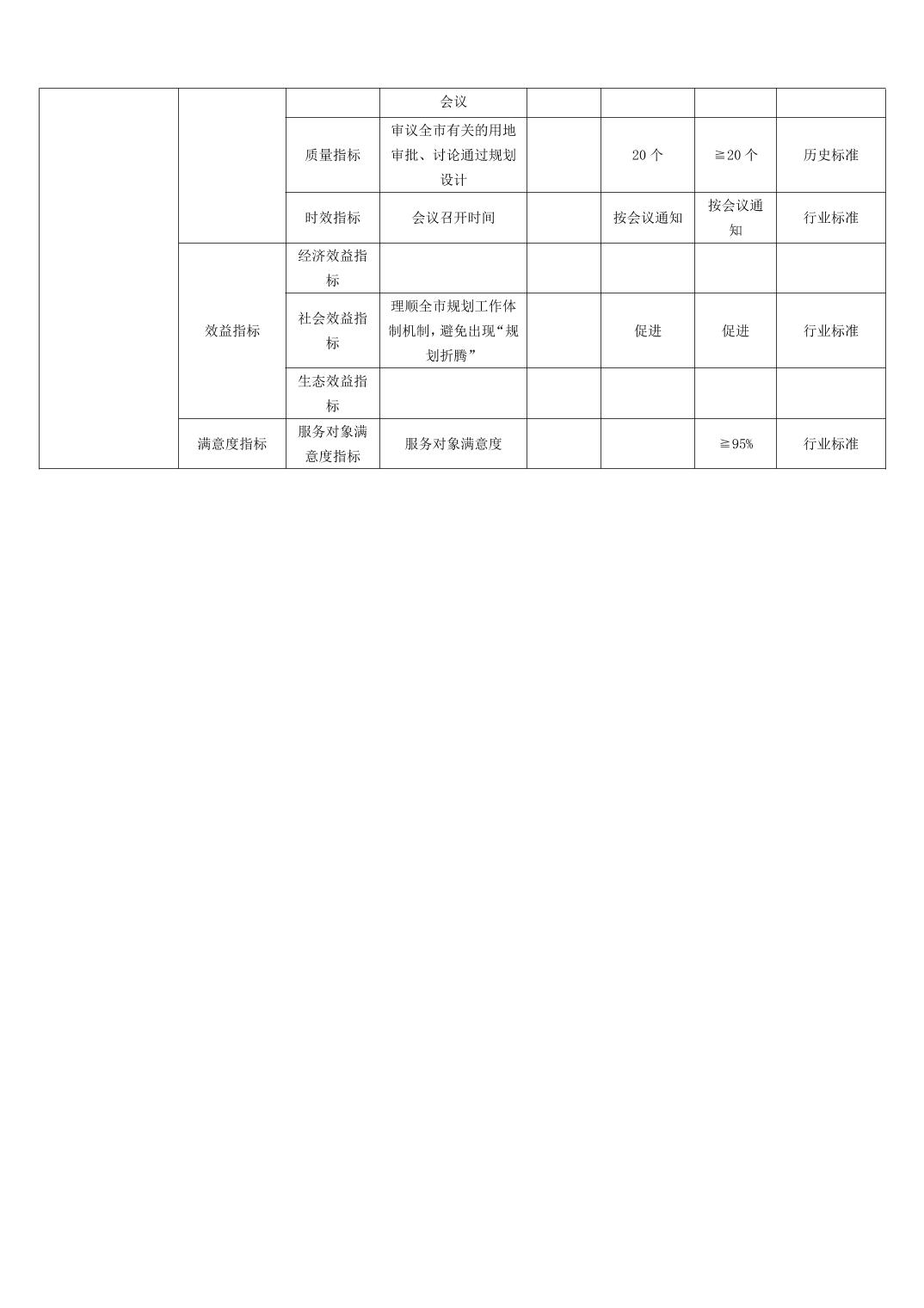 |  |  |  | 会议 |  |  |  |  |
|---|---|---|---|---|---|---|---|
|  |  | 质量指标 | 审议全市有关的用地审批、讨论通过规划设计 |  | 20 个 | ≧20 个 | 历史标准 |
|  |  | 时效指标 | 会议召开时间 |  | 按会议通知 | 按会议通知 | 行业标准 |
|  | 效益指标 | 经济效益指标 |  |  |  |  |  |
|  |  | 社会效益指标 | 理顺全市规划工作体制机制，避免出现“规划折腾” |  | 促进 | 促进 | 行业标准 |
|  |  | 生态效益指标 |  |  |  |  |  |
|  | 满意度指标 | 服务对象满意度指标 | 服务对象满意度 |  |  | ≧95% | 行业标准 |